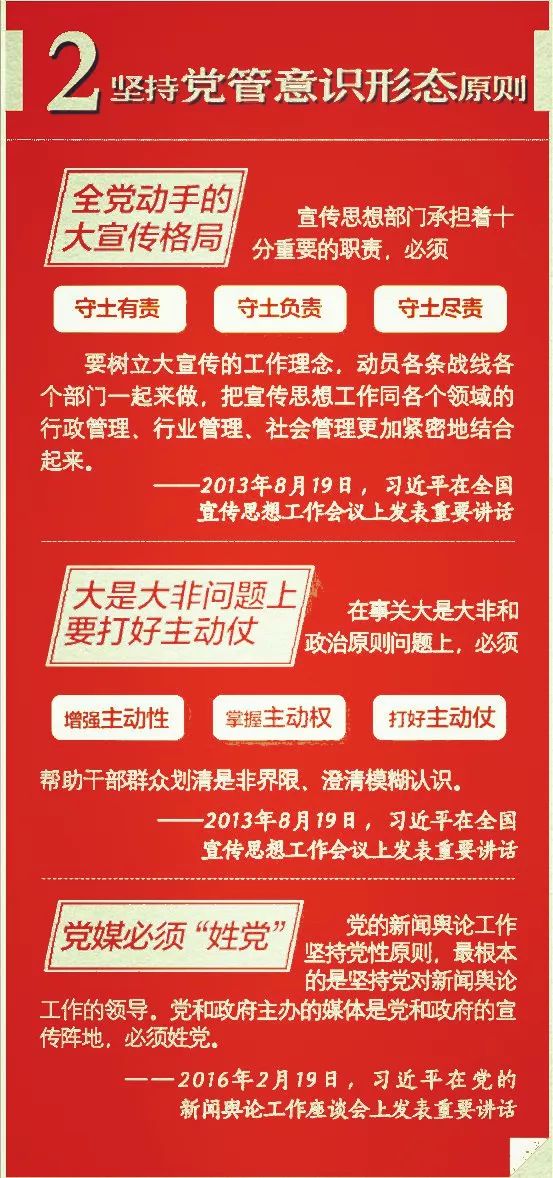 2 坚持党管意识形态原则

全党动手的大宣传格局

宣传思想部门承担着十分重要的职责，必须

守土有责

守土负责

守土尽责

要树立大宣传的工作理念，动员各条战线各个部门一起来做，把宣传思想工作同各个领域的行政管理、行业管理、社会管理更加紧密地结合起来。

——2013年8月19日，习近平在全国宣传思想工作会议上发表重要讲话

大是大非问题上要打好主动仗

在事关大是大非和政治原则问题上，必须

增强主动性

掌握主动权

打好主动仗

帮助干部群众划清是非界限、澄清模糊认识。

——2013年8月19日，习近平在全国宣传思想工作会议上发表重要讲话

党媒必须“姓党”

党的新闻舆论工作坚持党性原则，最根本的是坚持党对新闻舆论工作的领导。党和政府主办的媒体是党和政府的宣传阵地，必须姓党。

——2016年2月19日，习近平在党的新闻舆论工作座谈会上发表重要讲话